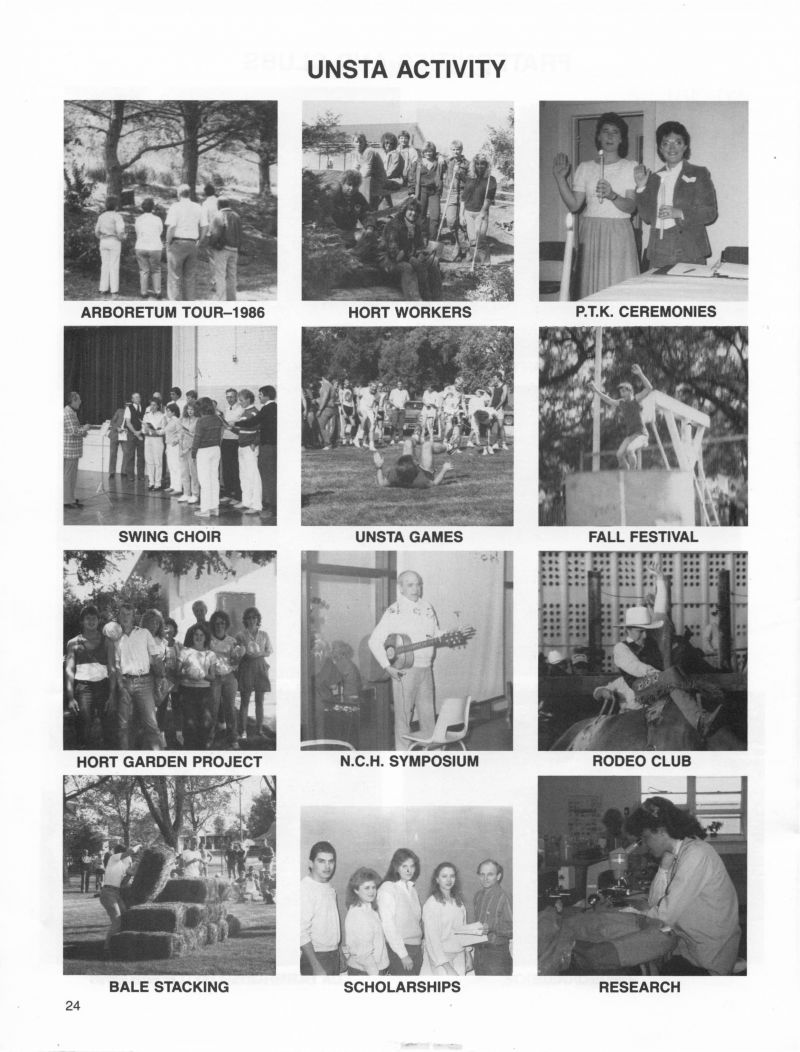 UNSTA ACTIVITY

ARBORETUM TOUR–1986

HORT WORKERS

P.T.K. CEREMONIES

SWING CHOIR

UNSTA GAMES

FALL FESTIVAL

HORT GARDEN PROJECT

N.C.H. SYMPOSIUM

RODEO CLUB

BALE STACKING

SCHOLARSHIPS

RESEARCH

24